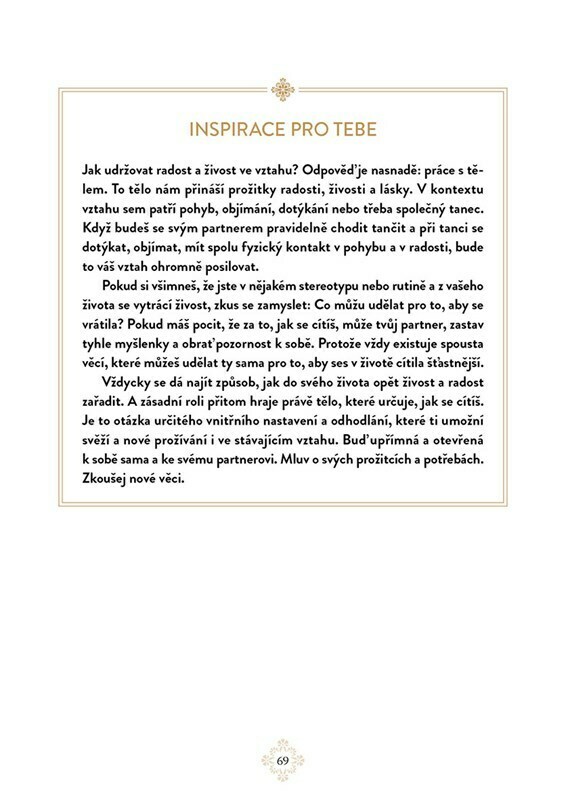 INSPIRACE PRO TEBE

Jak udržovat radost a živost ve vztahu? Odpověď je nasnadě: práce s tělem. To tělo nám přináší prožitky radosti, živosti a lásky. V kontextu vztahu sem patří pohyb, objímání, dotýkání nebo třeba společný tanec. Když budeš se svým partnerem pravidelně chodit tančit a při tanci se dotýkat, objímat, mít spolu fyzický kontakt v pohybu a v radosti, bude to váš vztah ohromně posilovat.

Pokud si všimneš, že jste v nějakém stereotypu nebo rutině a z vašeho života se vytrácí živost, zkus se zamyslet: Co můžu udělat pro to, aby se vrátila? Pokud máš pocit, že za to, jak se cítíš, může tvůj partner, zastav tyhle myšlenky a obrať pozornost k sobě. Protože vždy existuje spousta věcí, které můžeš udělat ty sama pro to, aby ses v životě cítila šťastnější.

Vždycky se dá najít způsob, jak do svého života opět živost a radost zařadit. A zásadní roli přitom hraje právě tělo, které určuje, jak se cítíš. Je to otázka určitého vnitřního nastavení a odhodlání, které ti umožní svěží a nové prožívání i ve stávajícím vztahu. Buď upřímná a otevřená k sobě sama a ke svému partnerovi. Mluv o svých prožitcích a potřebách. Zkoušej nové věci.

69